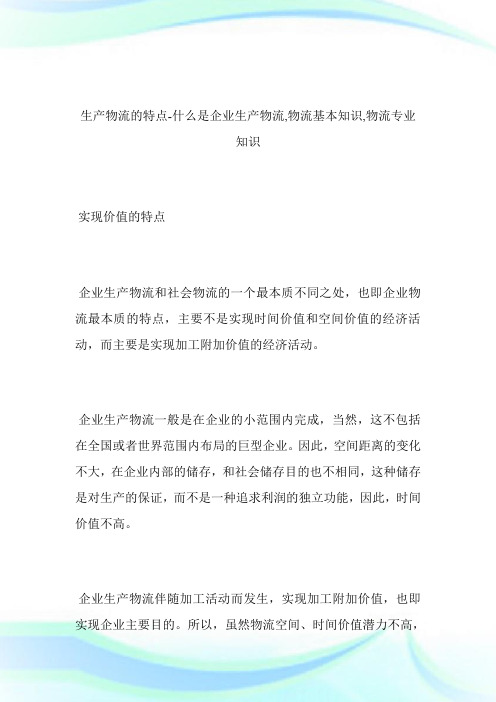 生产物流的特点-什么是企业生产物流,物流基本知识,物流专业知识

实现价值的特点

企业生产物流和社会物流的一个最本质不同之处，也即企业物流最本质的特点，主要不是实现时间价值和空间价值的经济活动，而主要是实现加工附加价值的经济活动。

企业生产物流一般是在企业的小范围内完成，当然，这不包括在全国或者世界范围内布局的巨型企业。因此，空间距离的变化不大，在企业内部的储存，和社会储存目的也不相同，这种储存是对生产的保证，而不是一种追求利润的独立功能，因此，时间价值不高。

企业生产物流伴随加工活动而发生，实现加工附加价值，也即实现企业主要目的。所以，虽然物流空间、时间价值潜力不高，